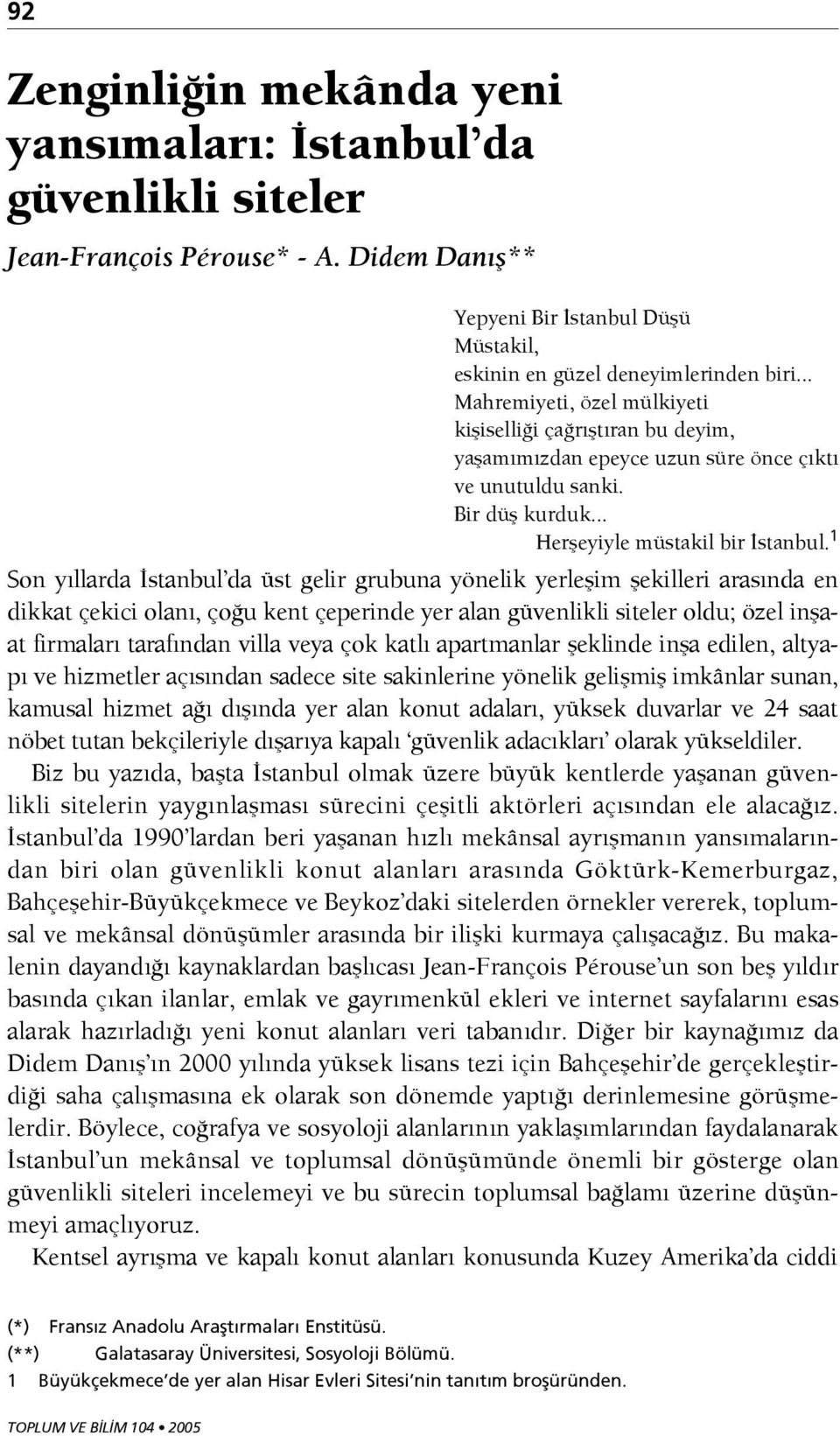 92

Zenginliğin mekânda yeni yansımaları: İstanbul'da güvenlikli siteler

Jean-François Pérouse* - A. Didem Danış**

Yepyeni Bir İstanbul Düşü
Müstakil,
eskinin en güzel deneyimlerinden biri...
Mahremiyeti, özel mülkiyeti
kişiselliği çağrıştıran bu deyim,
yaşamımızdan epeyce uzun süre önce çıktı
ve unutuldu sanki.
Bir düş kurduk...
Herşeyiyle müstakil bir İstanbul.$^1$

Son yıllarda İstanbul'da üst gelir grubuna yönelik yerleşim şekilleri arasında en dikkat çekici olanı, çoğu kent çeperinde yer alan güvenlikli siteler oldu; özel inşaat firmaları tarafından villa veya çok katlı apartmanlar şeklinde inşa edilen, altyapı ve hizmetler açısından sadece site sakinlerine yönelik gelişmiş imkânlar sunan, kamusal hizmet ağı dışında yer alan konut adaları, yüksek duvarlar ve 24 saat nöbet tutan bekçileriyle dışarıya kapalı 'güvenlik adacıkları' olarak yükseldiler.

Biz bu yazıda, başta İstanbul olmak üzere büyük kentlerde yaşanan güvenlikli sitelerin yaygınlaşması sürecini çeşitli aktörleri açısından ele alacağız. İstanbul'da 1990'lardan beri yaşanan hızlı mekânsal ayrışmanın yansımalarından biri olan güvenlikli konut alanları arasında Göktürk-Kemerburgaz, Bahçeşehir-Büyükçekmece ve Beykoz'daki sitelerden örnekler vererek, toplumsal ve mekânsal dönüşümler arasında bir ilişki kurmaya çalışacağız. Bu makalenin dayandığı kaynaklardan başlıcası Jean-François Pérouse'un son beş yıldır basında çıkan ilanlar, emlak ve gayrımenkül ekleri ve internet sayfalarını esas alarak hazırladığı yeni konut alanları veri tabanıdır. Diğer bir kaynağımız da Didem Danış'ın 2000 yılında yüksek lisans tezi için Bahçeşehir'de gerçekleştirdiği saha çalışmasına ek olarak son dönemde yaptığı derinlemesine görüşmelerdir. Böylece, coğrafya ve sosyoloji alanlarının yaklaşımlarından faydalanarak İstanbul'un mekânsal ve toplumsal dönüşümünde önemli bir gösterge olan güvenlikli siteleri incelemeyi ve bu sürecin toplumsal bağlamı üzerine düşünmeyi amaçlıyoruz.

Kentsel ayrışma ve kapalı konut alanları konusunda Kuzey Amerika'da ciddi

(*) Fransız Anadolu Araştırmaları Enstitüsü.
(**) Galatasaray Üniversitesi, Sosyoloji Bölümü.
1 Büyükçekmece'de yer alan Hisar Evleri Sitesi'nin tanıtım broşüründen.

TOPLUM VE BİLİM 104 • 2005